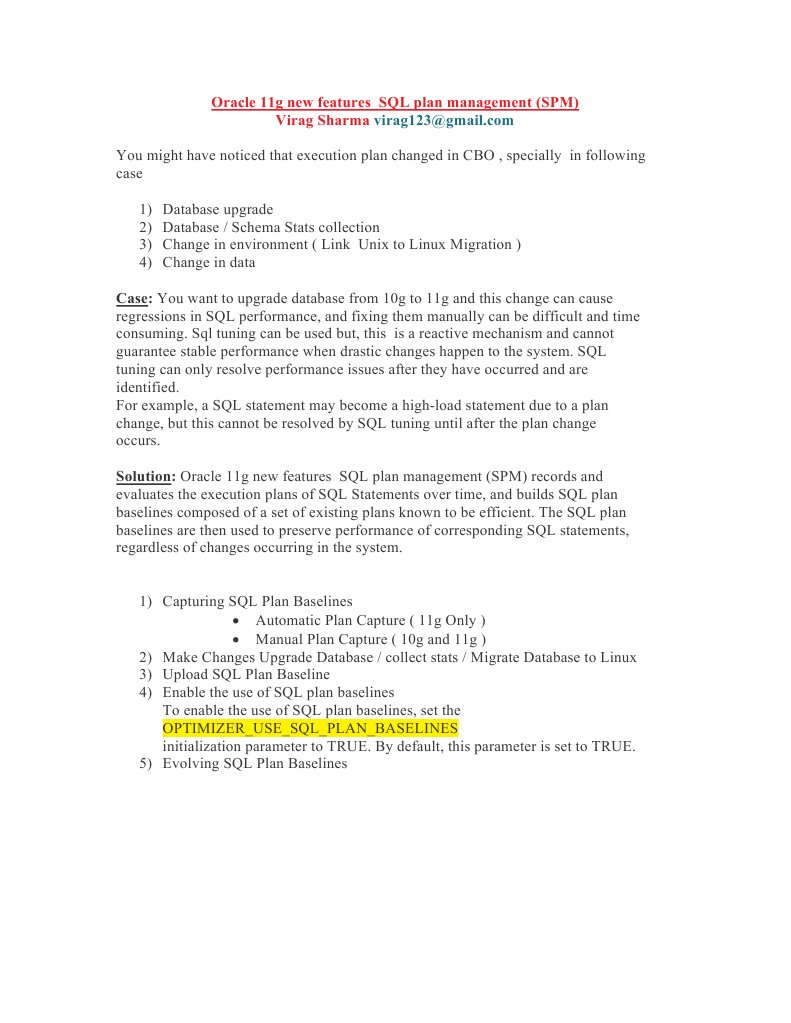 Oracle 11g new features SQL plan management (SPM)
Virag Sharma virag123@gmail.com

You might have noticed that execution plan changed in CBO , specially in following case

1) Database upgrade
2) Database / Schema Stats collection
3) Change in environment ( Link Unix to Linux Migration )
4) Change in data

Case: You want to upgrade database from 10g to 11g and this change can cause regressions in SQL performance, and fixing them manually can be difficult and time consuming. Sql tuning can be used but, this is a reactive mechanism and cannot guarantee stable performance when drastic changes happen to the system. SQL tuning can only resolve performance issues after they have occurred and are identified.
For example, a SQL statement may become a high-load statement due to a plan change, but this cannot be resolved by SQL tuning until after the plan change occurs.

Solution: Oracle 11g new features SQL plan management (SPM) records and evaluates the execution plans of SQL Statements over time, and builds SQL plan baselines composed of a set of existing plans known to be efficient. The SQL plan baselines are then used to preserve performance of corresponding SQL statements, regardless of changes occurring in the system.

1) Capturing SQL Plan Baselines
• Automatic Plan Capture ( 11g Only )
• Manual Plan Capture ( 10g and 11g )
2) Make Changes Upgrade Database / collect stats / Migrate Database to Linux
3) Upload SQL Plan Baseline
4) Enable the use of SQL plan baselines
To enable the use of SQL plan baselines, set the OPTIMIZER_USE_SQL_PLAN_BASELINES initialization parameter to TRUE. By default, this parameter is set to TRUE.
5) Evolving SQL Plan Baselines